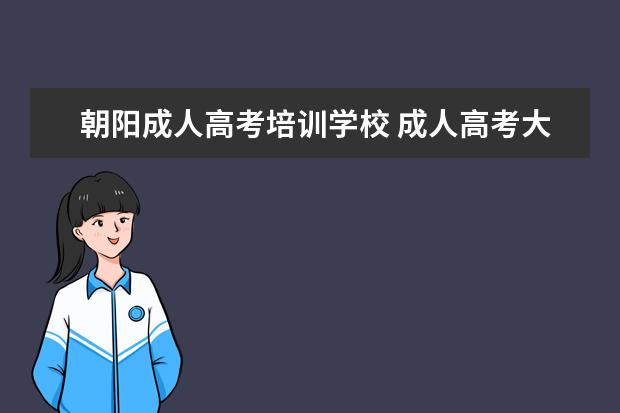 朝阳成人高考培训学校 成人高考大